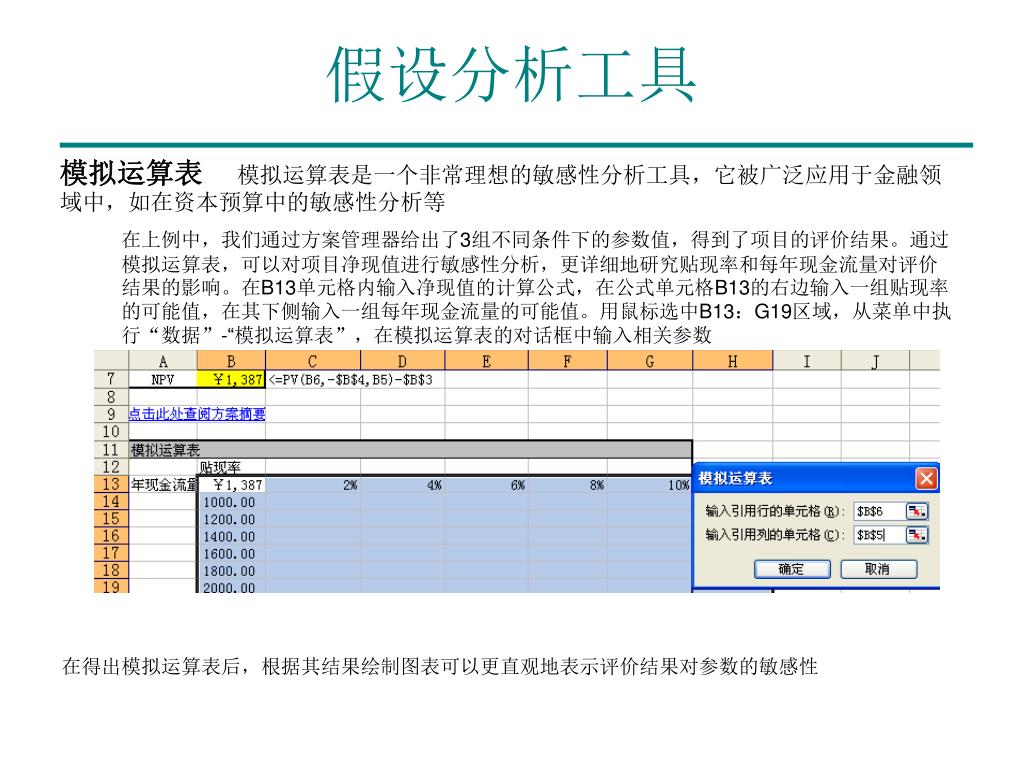 假设分析工具

模拟运算表　模拟运算表是一个非常理想的敏感性分析工具，它被广泛应用于金融领域中，如在资本预算中的敏感性分析等

在上例中，我们通过方案管理器给出了3组不同条件下的参数值，得到了项目的评价结果。通过模拟运算表，可以对项目净现值进行敏感性分析，更详细地研究贴现率和每年现金流量对评价结果的影响。在B13单元格内输入净现值的计算公式，在公式单元格B13的右边输入一组贴现率的可能值，在其下侧输入一组每年现金流量的可能值。用鼠标选中B13：G19区域，从菜单中执行“数据”-“模拟运算表”，在模拟运算表的对话框中输入相关参数

| | A | B | C | D | E | F | G | H | I | J |
|---|---|---|---|---|---|---|---|---|---|---|
| 7 | NPV | ￥1,387 | <=PV(B6,-$B$4,B5)-$B$3 | | | | | | | |
| 8 | | | | | | | | | | |
| 9 | 点击此处查阅方案摘要 | | | | | | | | | |
| 10 | | | | | | | | | | |
| 11 | 模拟运算表 | | | | | | | | | |
| 12 | | 贴现率 | | | | | | | | |
| 13 | 年现金流量 | ￥1,387 | 2% | 4% | 6% | 8% | 10% | | | |
| 14 | | 1000.00 | | | | | | | | |
| 15 | | 1200.00 | | | | | | | | |
| 16 | | 1400.00 | | | | | | | | |
| 17 | | 1600.00 | | | | | | | | |
| 18 | | 1800.00 | | | | | | | | |
| 19 | | 2000.00 | | | | | | | | |

模拟运算表
输入引用行的单元格(R): $B$6
输入引用列的单元格(C): $B$5
确定　取消

在得出模拟运算表后，根据其结果绘制图表可以更直观地表示评价结果对参数的敏感性